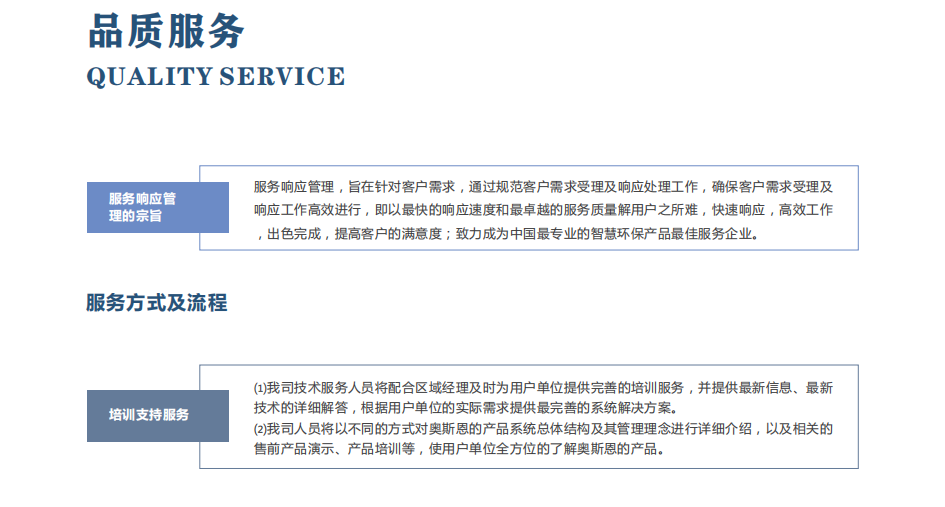 品质服务
QUALITY SERVICE

服务响应管理的宗旨

服务响应管理，旨在针对客户需求，通过规范客户需求受理及响应处理工作，确保客户需求受理及响应工作高效进行，即以最快的响应速度和最卓越的服务质量解用户之所难，快速响应，高效工作，出色完成，提高客户的满意度；致力成为中国最专业的智慧环保产品最佳服务企业。

服务方式及流程

培训支持服务

⑴我司技术服务人员将配合区域经理及时为用户单位提供完善的培训服务，并提供最新信息、最新技术的详细解答，根据用户单位的实际需求提供最完善的系统解决方案。
⑵我司人员将以不同的方式对奥斯恩的产品系统总体结构及其管理理念进行详细介绍，以及相关的售前产品演示、产品培训等，使用户单位全方位的了解奥斯恩的产品。